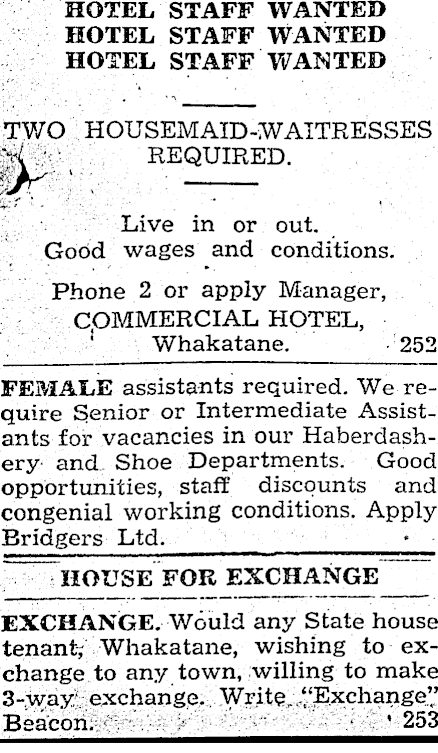 HOTEL STAFF WANTED
HOTEL STAFF WANTED
HOTEL STAFF WANTED

TWO HOUSEMAID-WAITRESSES REQUIRED.

Live in or out.
Good wages and conditions.

Phone 2 or apply Manager,
COMMERCIAL HOTEL,
Whakatane. 252

FEMALE assistants required. We require Senior or Intermediate Assistants for vacancies in our Haberdashery and Shoe Departments. Good opportunities, staff discounts and congenial working conditions. Apply Bridgers Ltd.

HOUSE FOR EXCHANGE

EXCHANGE. Would any State house tenant, Whakatane, wishing to exchange to any town, willing to make 3-way exchange. Write "Exchange" Beacon. 253